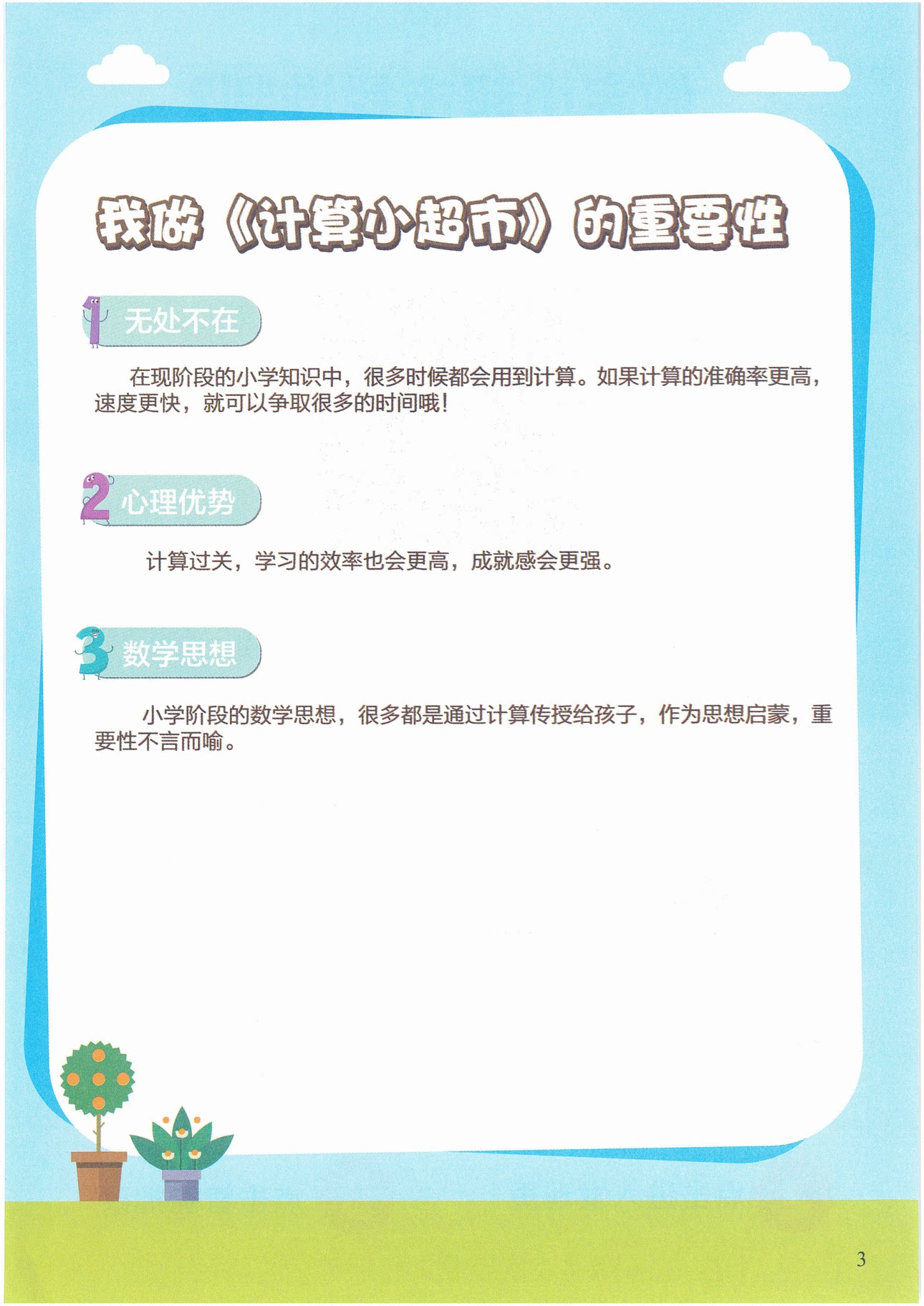 我做《计算小超市》的重要性

1 无处不在

在现阶段的小学知识中，很多时候都会用到计算。如果计算的准确率更高，速度更快，就可以争取很多的时间哦!

2 心理优势

计算过关，学习的效率也会更高，成就感会更强。

3 数学思想

小学阶段的数学思想，很多都是通过计算传授给孩子，作为思想启蒙，重要性不言而喻。

3